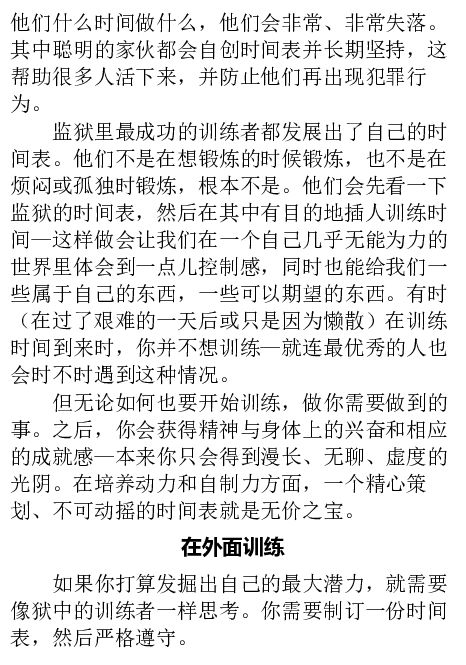 他们什么时间做什么，他们会非常、非常失落。其中聪明的家伙都会自创时间表并长期坚持，这帮助很多人活下来，并防止他们再出现犯罪行为。

监狱里最成功的训练者都发展出了自己的时间表。他们不是在想锻炼的时候锻炼，也不是在烦闷或孤独时锻炼，根本不是。他们会先看一下监狱的时间表，然后在其中有目的地插人训练时间—这样做会让我们在一个自己几乎无能为力的世界里体会到一点儿控制感，同时也能给我们一些属于自己的东西，一些可以期望的东西。有时（在过了艰难的一天后或只是因为懒散）在训练时间到来时，你并不想训练—就连最优秀的人也会时不时遇到这种情况。

但无论如何也要开始训练，做你需要做到的事。之后，你会获得精神与身体上的兴奋和相应的成就感—本来你只会得到漫长、无聊、虚度的光阴。在培养动力和自制力方面，一个精心策划、不可动摇的时间表就是无价之宝。

在外面训练

如果你打算发掘出自己的最大潜力，就需要像狱中的训练者一样思考。你需要制订一份时间表，然后严格遵守。